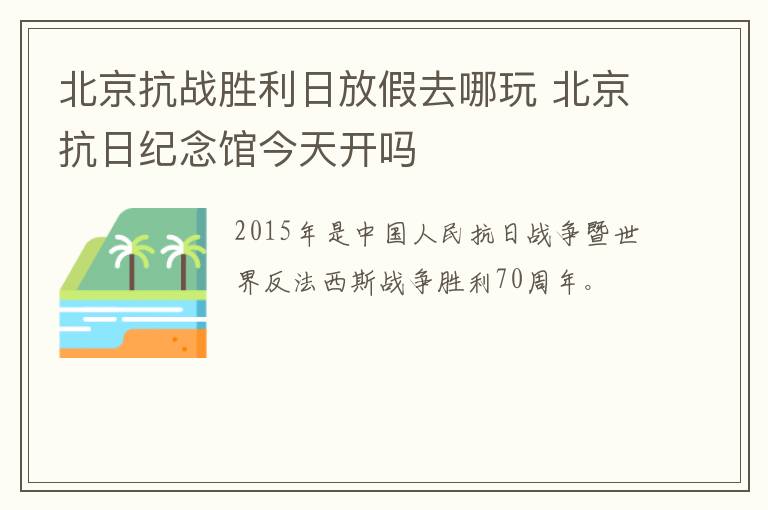 北京抗战胜利日放假去哪玩 北京抗日纪念馆今天开吗

2015年是中国人民抗日战争暨世界反法西斯战争胜利70周年。